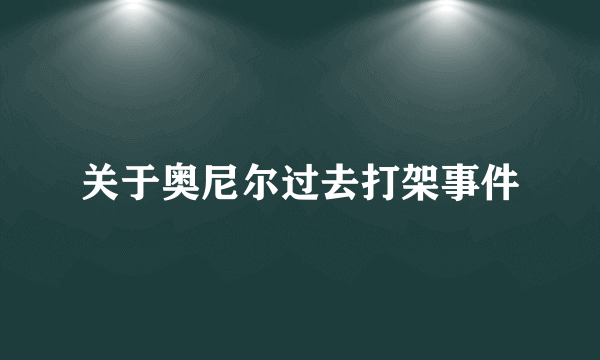 关于奥尼尔过去打架事件